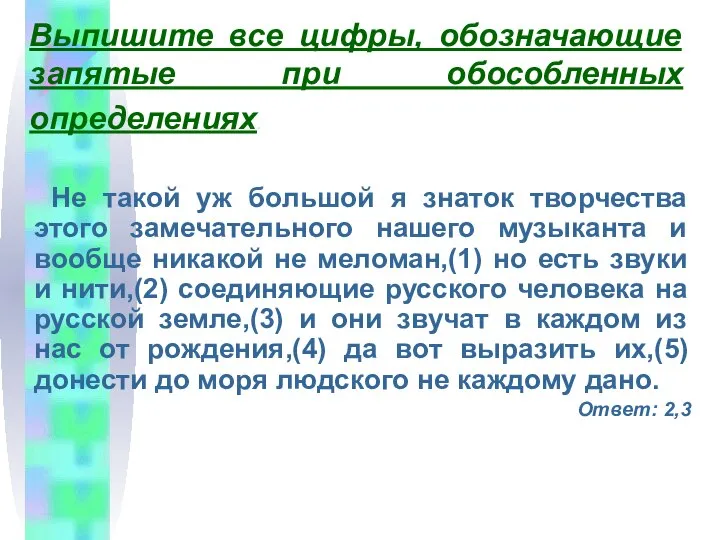 Выпишите все цифры, обозначающие запятые при обособленных определениях

Не такой уж большой я знаток творчества этого замечательного нашего музыканта и вообще никакой не меломан,(1) но есть звуки и нити,(2) соединяющие русского человека на русской земле,(3) и они звучат в каждом из нас от рождения,(4) да вот выразить их,(5) донести до моря людского не каждому дано.

Ответ: 2,3